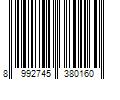 8 992745 380160